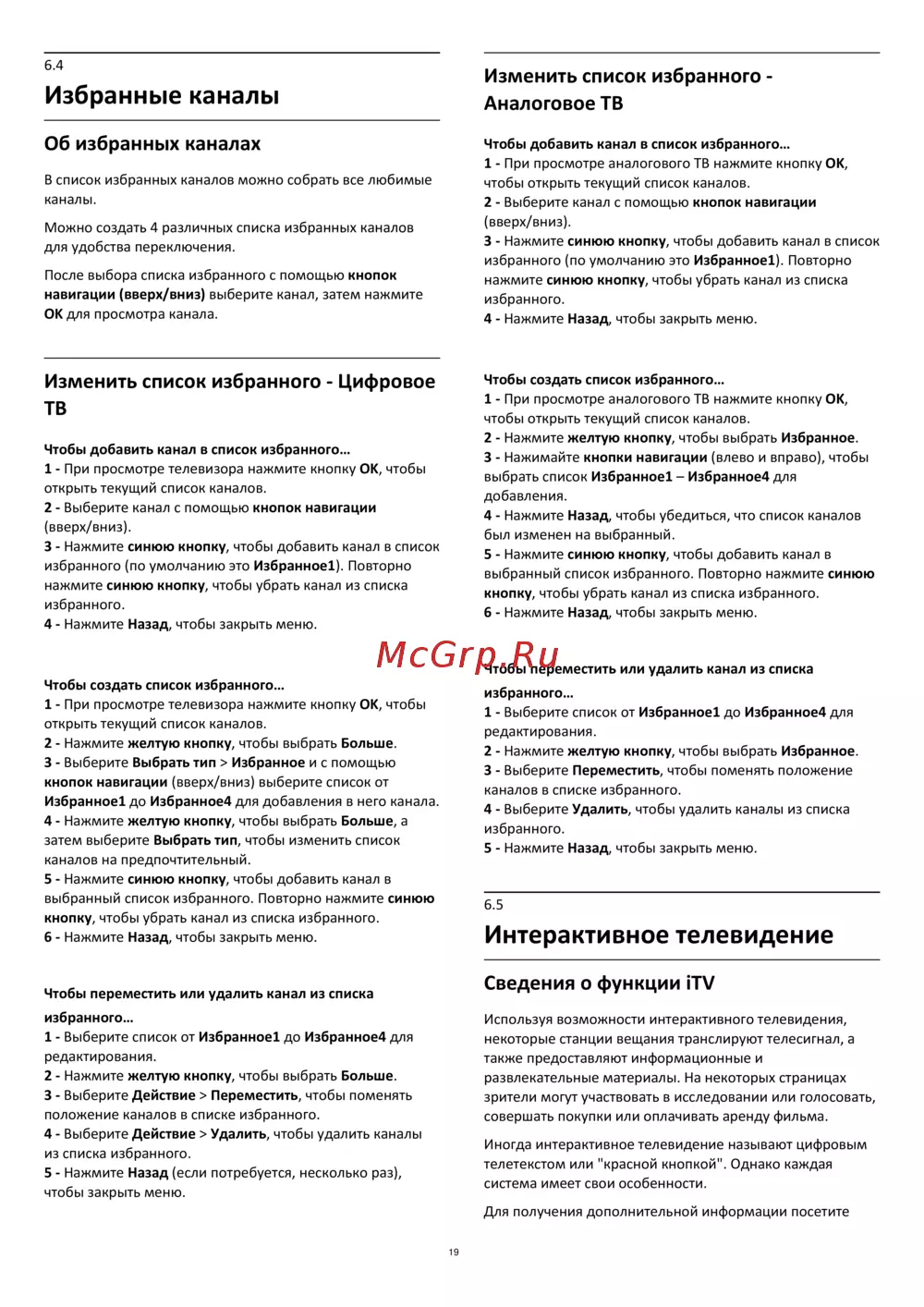 6.4

Избранные каналы

Об избранных каналах

В список избранных каналов можно собрать все любимые каналы.

Можно создать 4 различных списка избранных каналов для удобства переключения.

После выбора списка избранного с помощью кнопок навигации (вверх/вниз) выберите канал, затем нажмите OK для просмотра канала.

Изменить список избранного - Цифровое ТВ

Чтобы добавить канал в список избранного…
1 - При просмотре телевизора нажмите кнопку OK, чтобы открыть текущий список каналов.
2 - Выберите канал с помощью кнопок навигации (вверх/вниз).
3 - Нажмите синюю кнопку, чтобы добавить канал в список избранного (по умолчанию это Избранное1). Повторно нажмите синюю кнопку, чтобы убрать канал из списка избранного.
4 - Нажмите Назад, чтобы закрыть меню.

Чтобы создать список избранного…
1 - При просмотре телевизора нажмите кнопку OK, чтобы открыть текущий список каналов.
2 - Нажмите желтую кнопку, чтобы выбрать Больше.
3 - Выберите Выбрать тип > Избранное и с помощью кнопок навигации (вверх/вниз) выберите список от Избранное1 до Избранное4 для добавления в него канала.
4 - Нажмите желтую кнопку, чтобы выбрать Больше, а затем выберите Выбрать тип, чтобы изменить список каналов на предпочтительный.
5 - Нажмите синюю кнопку, чтобы добавить канал в выбранный список избранного. Повторно нажмите синюю кнопку, чтобы убрать канал из списка избранного.
6 - Нажмите Назад, чтобы закрыть меню.

Чтобы переместить или удалить канал из списка избранного…
1 - Выберите список от Избранное1 до Избранное4 для редактирования.
2 - Нажмите желтую кнопку, чтобы выбрать Больше.
3 - Выберите Действие > Переместить, чтобы поменять положение каналов в списке избранного.
4 - Выберите Действие > Удалить, чтобы удалить каналы из списка избранного.
5 - Нажмите Назад (если потребуется, несколько раз), чтобы закрыть меню.

Изменить список избранного - Аналоговое ТВ

Чтобы добавить канал в список избранного…
1 - При просмотре аналогового ТВ нажмите кнопку OK, чтобы открыть текущий список каналов.
2 - Выберите канал с помощью кнопок навигации (вверх/вниз).
3 - Нажмите синюю кнопку, чтобы добавить канал в список избранного (по умолчанию это Избранное1). Повторно нажмите синюю кнопку, чтобы убрать канал из списка избранного.
4 - Нажмите Назад, чтобы закрыть меню.

Чтобы создать список избранного…
1 - При просмотре аналогового ТВ нажмите кнопку OK, чтобы открыть текущий список каналов.
2 - Нажмите желтую кнопку, чтобы выбрать Избранное.
3 - Нажимайте кнопки навигации (влево и вправо), чтобы выбрать список Избранное1 – Избранное4 для добавления.
4 - Нажмите Назад, чтобы убедиться, что список каналов был изменен на выбранный.
5 - Нажмите синюю кнопку, чтобы добавить канал в выбранный список избранного. Повторно нажмите синюю кнопку, чтобы убрать канал из списка избранного.
6 - Нажмите Назад, чтобы закрыть меню.

McGrp.Ru

Чтобы переместить или удалить канал из списка избранного…
1 - Выберите список от Избранное1 до Избранное4 для редактирования.
2 - Нажмите желтую кнопку, чтобы выбрать Избранное.
3 - Выберите Переместить, чтобы поменять положение каналов в списке избранного.
4 - Выберите Удалить, чтобы удалить каналы из списка избранного.
5 - Нажмите Назад, чтобы закрыть меню.

6.5

Интерактивное телевидение

Сведения о функции iTV

Используя возможности интерактивного телевидения, некоторые станции вещания транслируют телесигнал, а также предоставляют информационные и развлекательные материалы. На некоторых страницах зрители могут участвовать в исследовании или голосовать, совершать покупки или оплачивать аренду фильма.

Иногда интерактивное телевидение называют цифровым телетекстом или "красной кнопкой". Однако каждая система имеет свои особенности.

Для получения дополнительной информации посетите

19